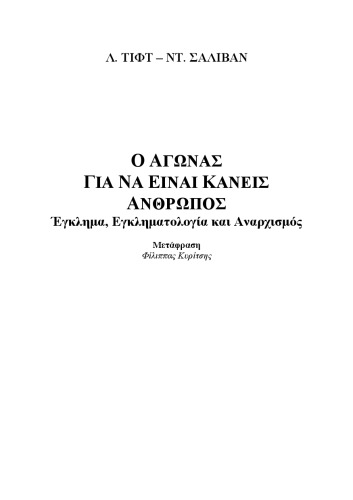 Λ. ΤΙΦΤ – ΝΤ. ΣΑΛΙΒΑΝ

Ο ΑΓΩΝΑΣ
ΓΙΑ ΝΑ ΕΙΝΑΙ ΚΑΝΕΙΣ
ΑΝΘΡΩΠΟΣ
Έγκλημα, Εγκληματολογία και Αναρχισμός

Μετάφραση
Φίλιππας Κυρίτσης